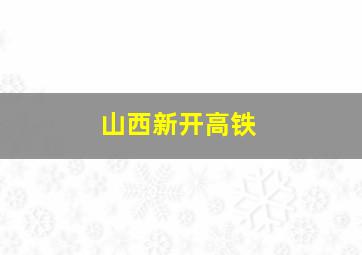 山西新开高铁